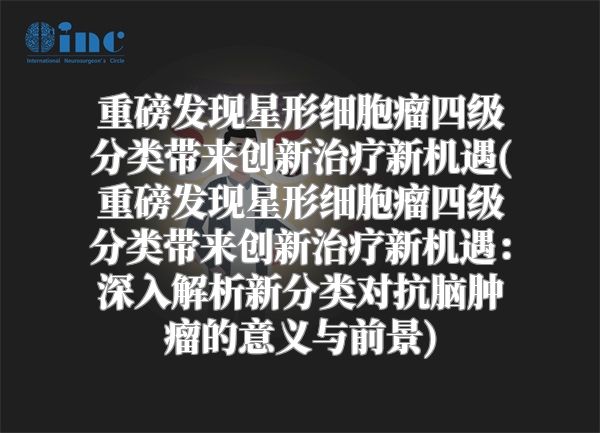 inc
International Neurosurgeon's Circle

重磅发现星形细胞瘤四级分类带来创新治疗新机遇(重磅发现星形细胞瘤四级分类带来创新治疗新机遇：深入解析新分类对抗脑肿瘤的意义与前景)